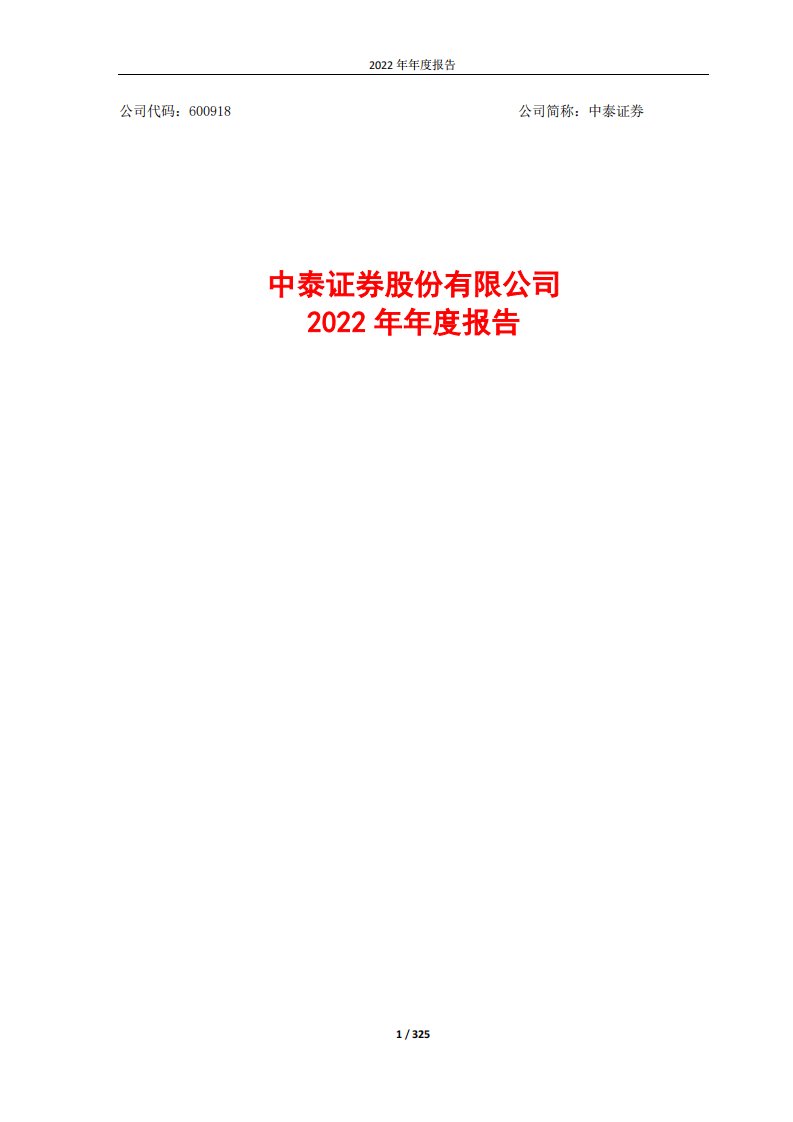 2022 年年度报告

公司代码：600918

公司简称：中泰证券

中泰证券股份有限公司
2022 年年度报告

1 / 325